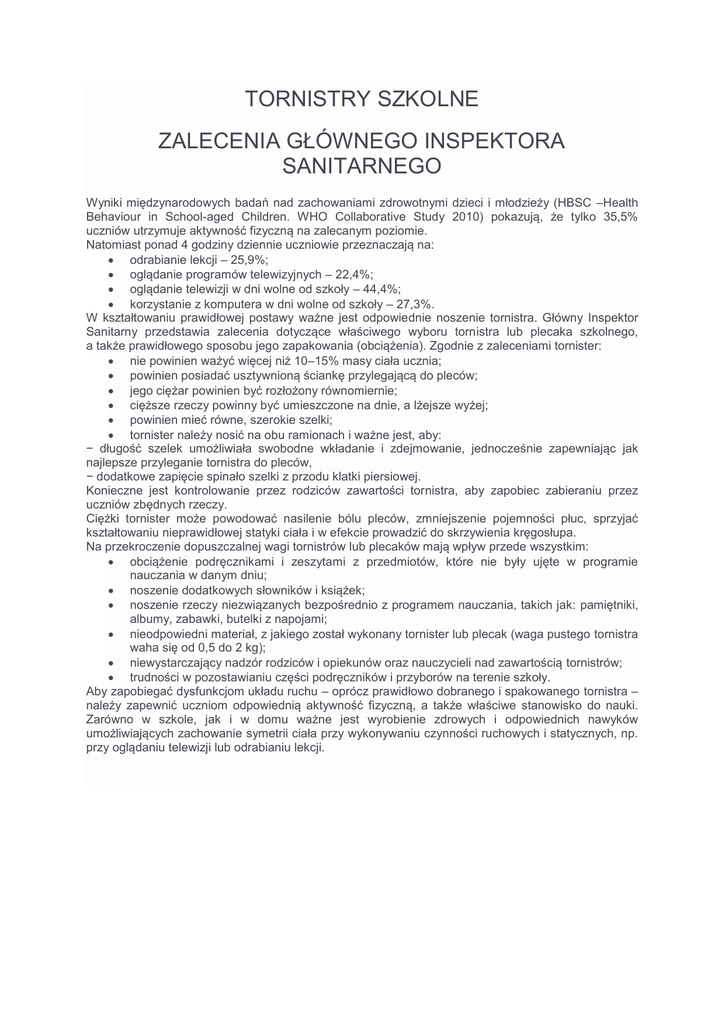 TORNISTRY SZKOLNE

ZALECENIA GŁÓWNEGO INSPEKTORA SANITARNEGO

Wyniki międzynarodowych badań nad zachowaniami zdrowotnymi dzieci i młodzieży (HBSC –Health Behaviour in School-aged Children. WHO Collaborative Study 2010) pokazują, że tylko 35,5% uczniów utrzymuje aktywność fizyczną na zalecanym poziomie.
Natomiast ponad 4 godziny dziennie uczniowie przeznaczają na:
• odrabianie lekcji – 25,9%;
• oglądanie programów telewizyjnych – 22,4%;
• oglądanie telewizji w dni wolne od szkoły – 44,4%;
• korzystanie z komputera w dni wolne od szkoły – 27,3%.
W kształtowaniu prawidłowej postawy ważne jest odpowiednie noszenie tornistra. Główny Inspektor Sanitarny przedstawia zalecenia dotyczące właściwego wyboru tornistra lub plecaka szkolnego, a także prawidłowego sposobu jego zapakowania (obciążenia). Zgodnie z zaleceniami tornister:
• nie powinien ważyć więcej niż 10–15% masy ciała ucznia;
• powinien posiadać usztywnioną ściankę przylegającą do pleców;
• jego ciężar powinien być rozłożony równomiernie;
• cięższe rzeczy powinny być umieszczone na dnie, a lżejsze wyżej;
• powinien mieć równe, szerokie szelki;
• tornister należy nosić na obu ramionach i ważne jest, aby:
− długość szelek umożliwiała swobodne wkładanie i zdejmowanie, jednocześnie zapewniając jak najlepsze przyleganie tornistra do pleców,
− dodatkowe zapięcie spinało szelki z przodu klatki piersiowej.
Konieczne jest kontrolowanie przez rodziców zawartości tornistra, aby zapobiec zabieraniu przez uczniów zbędnych rzeczy.
Ciężki tornister może powodować nasilenie bólu pleców, zmniejszenie pojemności płuc, sprzyjać kształtowaniu nieprawidłowej statyki ciała i w efekcie prowadzić do skrzywienia kręgosłupa.
Na przekroczenie dopuszczalnej wagi tornistrów lub plecaków mają wpływ przede wszystkim:
• obciążenie podręcznikami i zeszytami z przedmiotów, które nie były ujęte w programie nauczania w danym dniu;
• noszenie dodatkowych słowników i książek;
• noszenie rzeczy niezwiązanych bezpośrednio z programem nauczania, takich jak: pamiętniki, albumy, zabawki, butelki z napojami;
• nieodpowiedni materiał, z jakiego został wykonany tornister lub plecak (waga pustego tornistra waha się od 0,5 do 2 kg);
• niewystarczający nadzór rodziców i opiekunów oraz nauczycieli nad zawartością tornistrów;
• trudności w pozostawianiu części podręczników i przyborów na terenie szkoły.
Aby zapobiegać dysfunkcjom układu ruchu – oprócz prawidłowo dobranego i spakowanego tornistra – należy zapewnić uczniom odpowiednią aktywność fizyczną, a także właściwe stanowisko do nauki. Zarówno w szkole, jak i w domu ważne jest wyrobienie zdrowych i odpowiednich nawyków umożliwiających zachowanie symetrii ciała przy wykonywaniu czynności ruchowych i statycznych, np. przy oglądaniu telewizji lub odrabianiu lekcji.